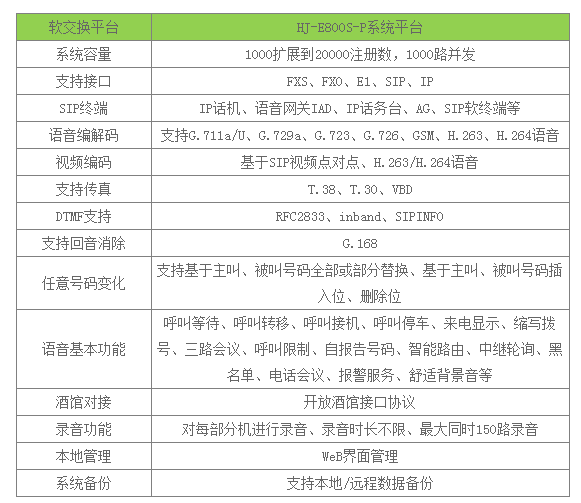 | 软交换平台 | HJ-E800S-P系统平台 |
|---|---|
| 系统容量 | 1000扩展到20000注册数，1000路并发 |
| 支持接口 | FXS、FXO、E1、SIP、IP |
| SIP终端 | IP话机、语音网关IAD、IP话务台、AG、SIP软终端等 |
| 语音编解码 | 支持G.711a/U、G.729a、G.723、G.726、GSM、H.263、H.264语音 |
| 视频编码 | 基于SIP视频点对点、H.263/H.264语音 |
| 支持传真 | T.38、T.30、VBD |
| DTMF支持 | RFC2833、inband、SIPINFO |
| 支持回音消除 | G.168 |
| 任意号码变化 | 支持基于主叫、被叫号码全部或部分替换、基于主叫、被叫号码插入位、删除位 |
| 语音基本功能 | 呼叫等待、呼叫转移、呼叫接机、呼叫停车、来电显示、缩写拨号、三路会议、呼叫限制、自报告号码、智能路由、中继轮询、黑名单、电话会议、报警服务、舒适背景音等 |
| 酒馆对接 | 开放酒馆接口协议 |
| 录音功能 | 对每部分机进行录音、录音时长不限、最大同时150路录音 |
| 本地管理 | WeB界面管理 |
| 系统备份 | 支持本地/远程数据备份 |